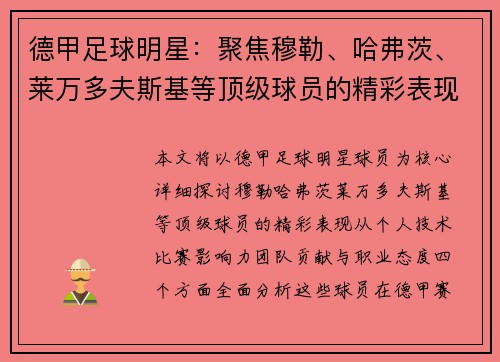 德甲足球明星：聚焦穆勒、哈弗茨、莱万多夫斯基等顶级球员的精彩表现

本文将以德甲足球明星球员为核心详细探讨穆勒哈弗茨莱万多夫斯基等顶级球员的精彩表现从个人技术比赛影响力团队贡献与职业态度四个方面全面分析这些球员在德甲赛